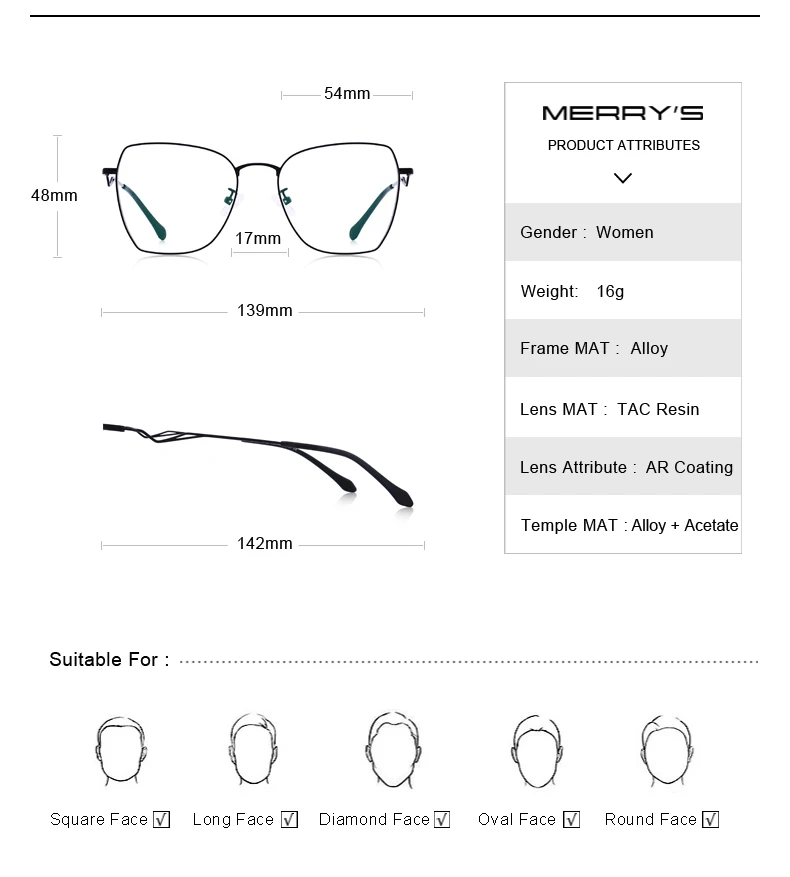 54mm

48mm

17mm

139mm

142mm

MERRY'S

PRODUCT ATTRIBUTES

Gender : Women

Weight: 16g

Frame MAT : Alloy

Lens MAT : TAC Resin

Lens Attribute : AR Coating

Temple MAT : Alloy + Acetate

Suitable For :

Square Face ☑ Long Face ☑ Diamond Face ☑ Oval Face ☑ Round Face ☑